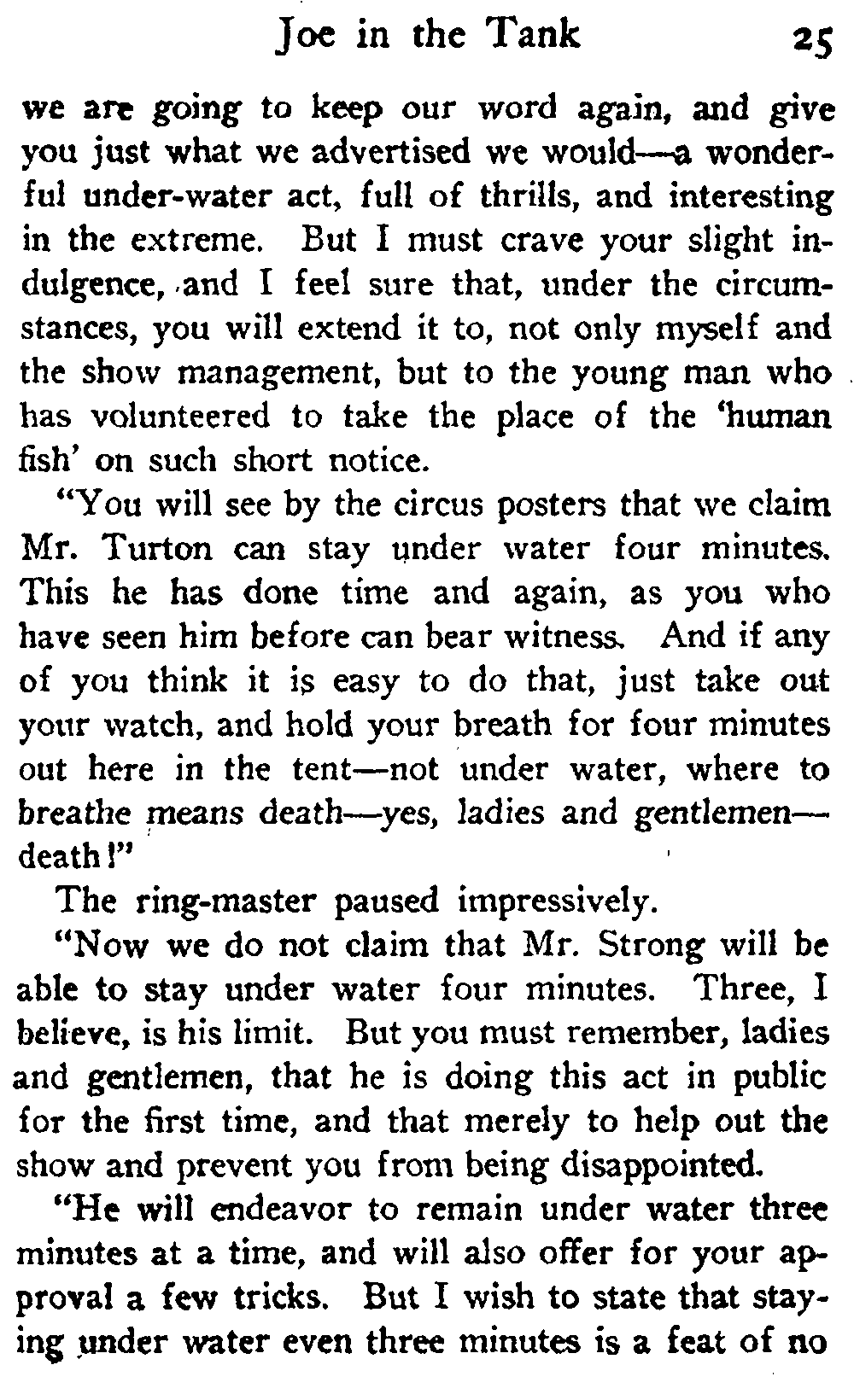 Joe in the Tank 25

we are going to keep our word again, and give you just what we advertised we would—a wonderful under-water act, full of thrills, and interesting in the extreme. But I must crave your slight indulgence, and I feel sure that, under the circumstances, you will extend it to, not only myself and the show management, but to the young man who has volunteered to take the place of the 'human fish' on such short notice.

"You will see by the circus posters that we claim Mr. Turton can stay under water four minutes. This he has done time and again, as you who have seen him before can bear witness. And if any of you think it is easy to do that, just take out your watch, and hold your breath for four minutes out here in the tent—not under water, where to breathe means death—yes, ladies and gentlemen—death!"

The ring-master paused impressively.

"Now we do not claim that Mr. Strong will be able to stay under water four minutes. Three, I believe, is his limit. But you must remember, ladies and gentlemen, that he is doing this act in public for the first time, and that merely to help out the show and prevent you from being disappointed.

"He will endeavor to remain under water three minutes at a time, and will also offer for your approval a few tricks. But I wish to state that staying under water even three minutes is a feat of no